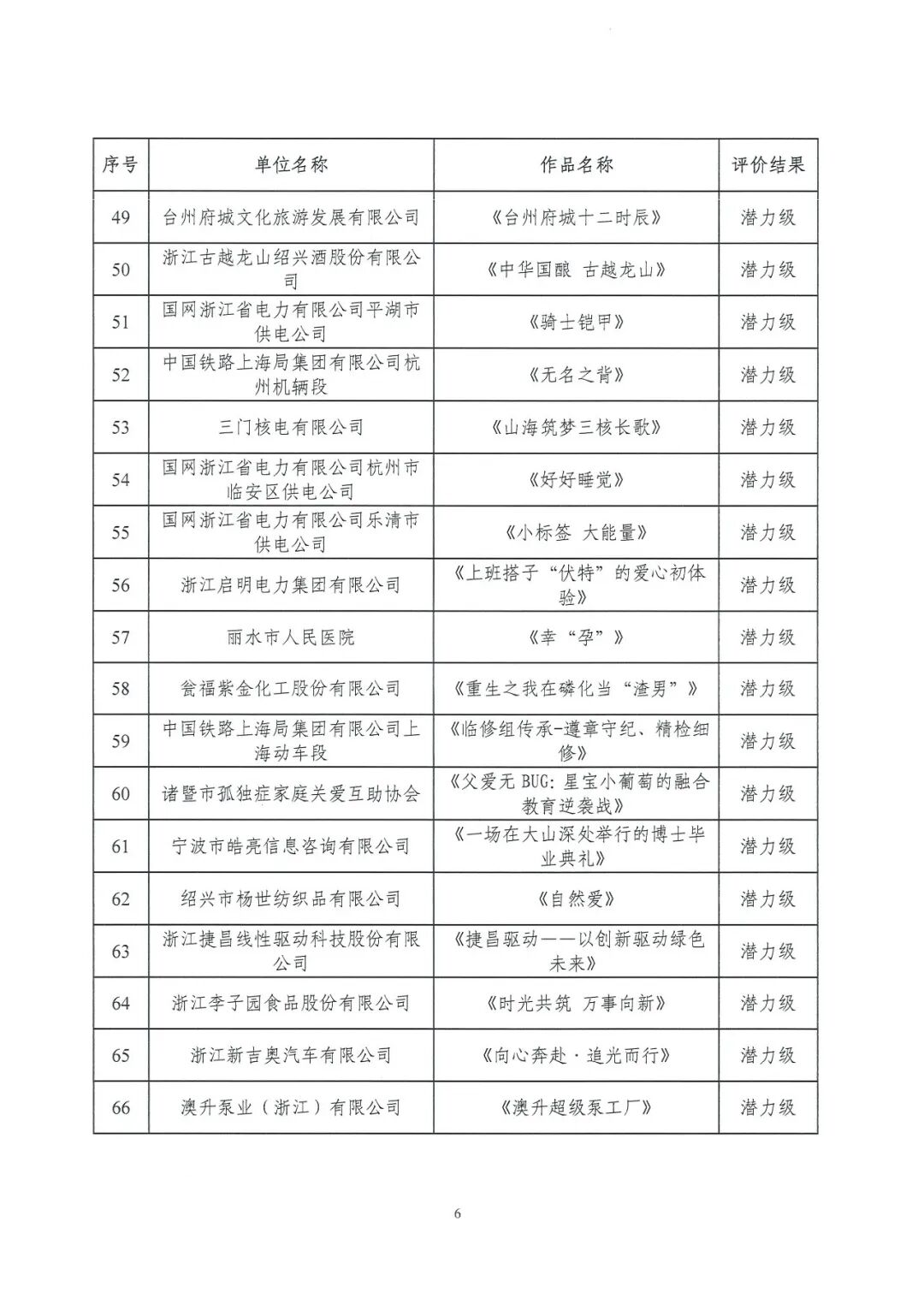 | 序号 | 单位名称 | 作品名称 | 评价结果 |
|---|---|---|---|
| 49 | 台州府城文化旅游发展有限公司 | 《台州府城十二时辰》 | 潜力级 |
| 50 | 浙江古越龙山绍兴酒股份有限公司 | 《中华国酿 古越龙山》 | 潜力级 |
| 51 | 国网浙江省电力有限公司平湖市供电公司 | 《骑士铠甲》 | 潜力级 |
| 52 | 中国铁路上海局集团有限公司杭州机辆段 | 《无名之背》 | 潜力级 |
| 53 | 三门核电有限公司 | 《山海筑梦三核长歌》 | 潜力级 |
| 54 | 国网浙江省电力有限公司杭州市临安区供电公司 | 《好好睡觉》 | 潜力级 |
| 55 | 国网浙江省电力有限公司乐清市供电公司 | 《小标签 大能量》 | 潜力级 |
| 56 | 浙江启明电力集团有限公司 | 《上班搭子“伏特”的爱心初体验》 | 潜力级 |
| 57 | 丽水市人民医院 | 《幸“孕”》 | 潜力级 |
| 58 | 瓮福紫金化工股份有限公司 | 《重生之我在磷化当“渣男”》 | 潜力级 |
| 59 | 中国铁路上海局集团有限公司上海动车段 | 《临修组传承-遵章守纪、精检细修》 | 潜力级 |
| 60 | 诸暨市孤独症家庭关爱互助协会 | 《父爱无 BUG：星宝小葡萄的融合教育逆袭战》 | 潜力级 |
| 61 | 宁波市皓亮信息咨询有限公司 | 《一场在大山深处举行的博士毕业典礼》 | 潜力级 |
| 62 | 绍兴市杨世纺织品有限公司 | 《自然爱》 | 潜力级 |
| 63 | 浙江捷昌线性驱动科技股份有限公司 | 《捷昌驱动——以创新驱动绿色未来》 | 潜力级 |
| 64 | 浙江李子园食品股份有限公司 | 《时光共筑 万事向新》 | 潜力级 |
| 65 | 浙江新吉奥汽车有限公司 | 《向心奔赴·追光而行》 | 潜力级 |
| 66 | 澳升泵业（浙江）有限公司 | 《澳升超级泵工厂》 | 潜力级 |

6